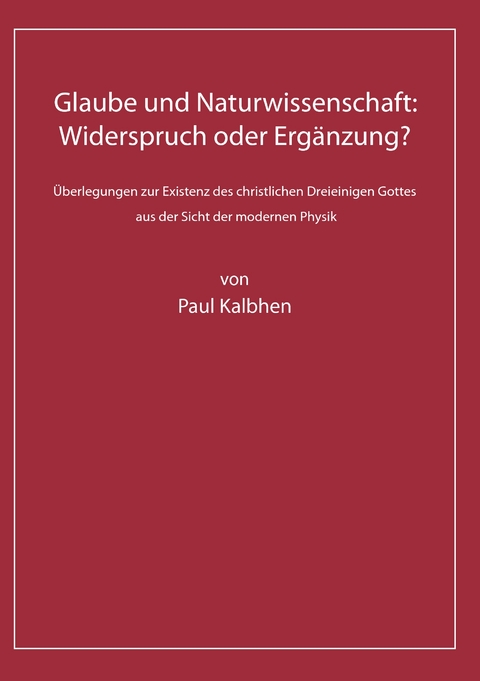 Glaube und Naturwissenschaft:
Widerspruch oder Ergänzung?

Überlegungen zur Existenz des christlichen Dreieinigen Gottes aus der Sicht der modernen Physik

von
Paul Kalbhen